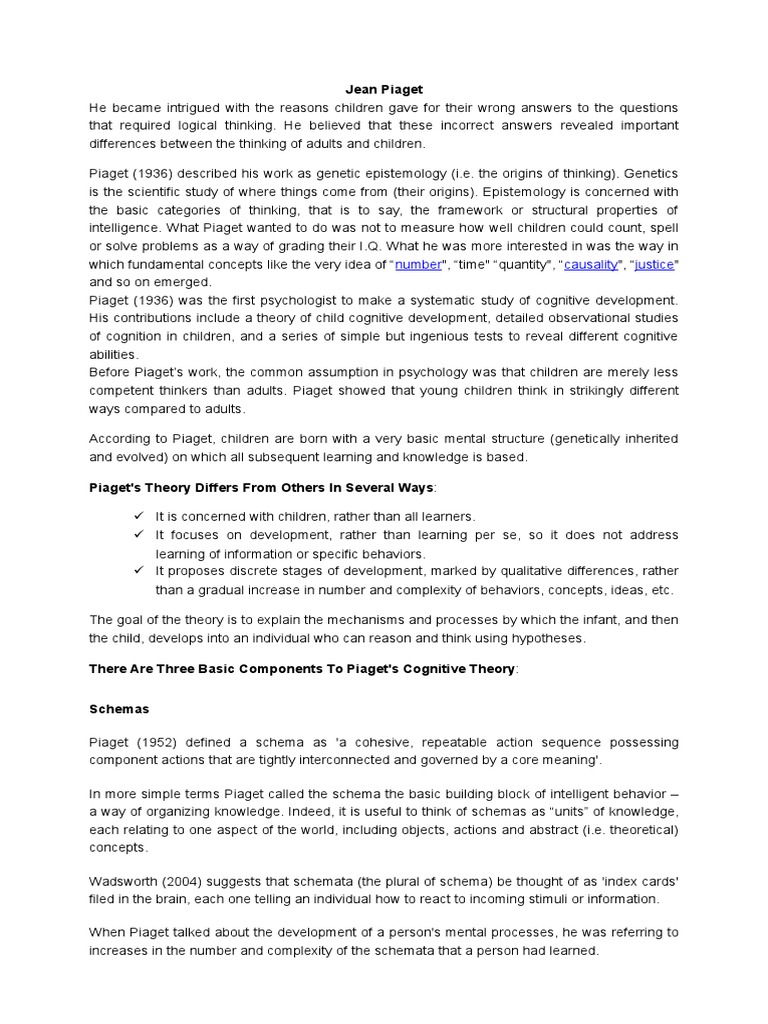 Jean Piaget

He became intrigued with the reasons children gave for their wrong answers to the questions that required logical thinking. He believed that these incorrect answers revealed important differences between the thinking of adults and children.

Piaget (1936) described his work as genetic epistemology (i.e. the origins of thinking). Genetics is the scientific study of where things come from (their origins). Epistemology is concerned with the basic categories of thinking, that is to say, the framework or structural properties of intelligence. What Piaget wanted to do was not to measure how well children could count, spell or solve problems as a way of grading their I.Q. What he was more interested in was the way in which fundamental concepts like the very idea of "number", "time" "quantity", "causality", "justice" and so on emerged.
Piaget (1936) was the first psychologist to make a systematic study of cognitive development. His contributions include a theory of child cognitive development, detailed observational studies of cognition in children, and a series of simple but ingenious tests to reveal different cognitive abilities.
Before Piaget's work, the common assumption in psychology was that children are merely less competent thinkers than adults. Piaget showed that young children think in strikingly different ways compared to adults.

According to Piaget, children are born with a very basic mental structure (genetically inherited and evolved) on which all subsequent learning and knowledge is based.

Piaget's Theory Differs From Others In Several Ways:

✓ It is concerned with children, rather than all learners.
✓ It focuses on development, rather than learning per se, so it does not address learning of information or specific behaviors.
✓ It proposes discrete stages of development, marked by qualitative differences, rather than a gradual increase in number and complexity of behaviors, concepts, ideas, etc.

The goal of the theory is to explain the mechanisms and processes by which the infant, and then the child, develops into an individual who can reason and think using hypotheses.

There Are Three Basic Components To Piaget's Cognitive Theory:

Schemas

Piaget (1952) defined a schema as 'a cohesive, repeatable action sequence possessing component actions that are tightly interconnected and governed by a core meaning'.

In more simple terms Piaget called the schema the basic building block of intelligent behavior – a way of organizing knowledge. Indeed, it is useful to think of schemas as "units" of knowledge, each relating to one aspect of the world, including objects, actions and abstract (i.e. theoretical) concepts.

Wadsworth (2004) suggests that schemata (the plural of schema) be thought of as 'index cards' filed in the brain, each one telling an individual how to react to incoming stimuli or information.

When Piaget talked about the development of a person's mental processes, he was referring to increases in the number and complexity of the schemata that a person had learned.